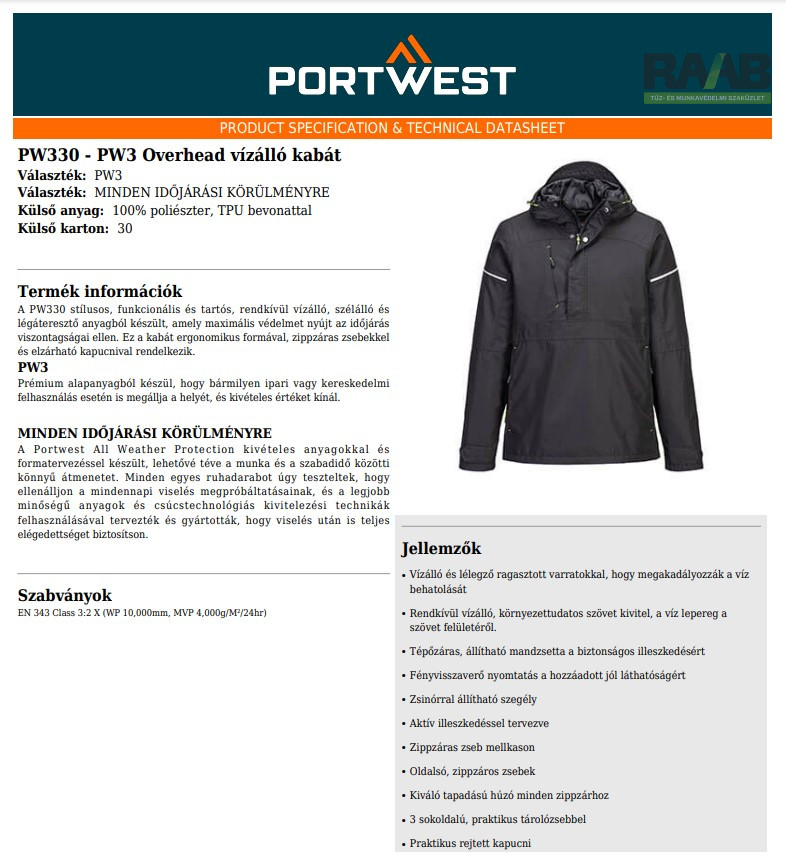 PORTWEST

RAAB
TŰZ- ÉS MUNKAVÉDELMI SZAKÜZLET

PRODUCT SPECIFICATION & TECHNICAL DATASHEET

PW330 - PW3 Overhead vízálló kabát
Választék: PW3
Választék: MINDEN IDŐJÁRÁSI KÖRÜLMÉNYRE
Külső anyag: 100% poliészter, TPU bevonattal
Külső karton: 30

Termék információk
A PW330 stílusos, funkcionális és tartós, rendkívül vízálló, szélálló és légáteresztő anyagból készült, amely maximális védelmet nyújt az időjárás viszontagságai ellen. Ez a kabát ergonomikus formával, zippzáras zsebekkel és elzárható kapucnival rendelkezik.
PW3
Prémium alapanyagból készül, hogy bármilyen ipari vagy kereskedelmi felhasználás esetén is megállja a helyét, és kivételes értéket kínál.

MINDEN IDŐJÁRÁSI KÖRÜLMÉNYRE
A Portwest All Weather Protection kivételes anyagokkal és formatervezéssel készült, lehetővé téve a munka és a szabadidő közötti könnyű átmenetet. Minden egyes ruhadarabot úgy teszteltek, hogy ellenálljon a mindennapi viselés megpróbáltatásainak, és a legjobb minőségű anyagok és csúcstechnológiás kivitelezési technikák felhasználásával tervezték és gyártották, hogy viselés után is teljes elégedettséget biztosítson.

Szabványok
EN 343 Class 3:2 X (WP 10,000mm, MVP 4,000g/M²/24hr)

Jellemzők
• Vízálló és lélegző ragasztott varratokkal, hogy megakadályozzák a víz behatolását
• Rendkívül vízálló, környezettudatos szövet kivitel, a víz lepereg a szövet felületéről.
• Tépőzáras, állítható mandzsetta a biztonságos illeszkedésért
• Fényvisszaverő nyomtatás a hozzáadott jól láthatóságért
• Zsinórral állítható szegély
• Aktív illeszkedéssel tervezve
• Zippzáras zseb mellkason
• Oldalsó, zippzáros zsebek
• Kiváló tapadású húzó minden zippzárhoz
• 3 sokoldalú, praktikus tárolózsebbel
• Praktikus rejtett kapucni